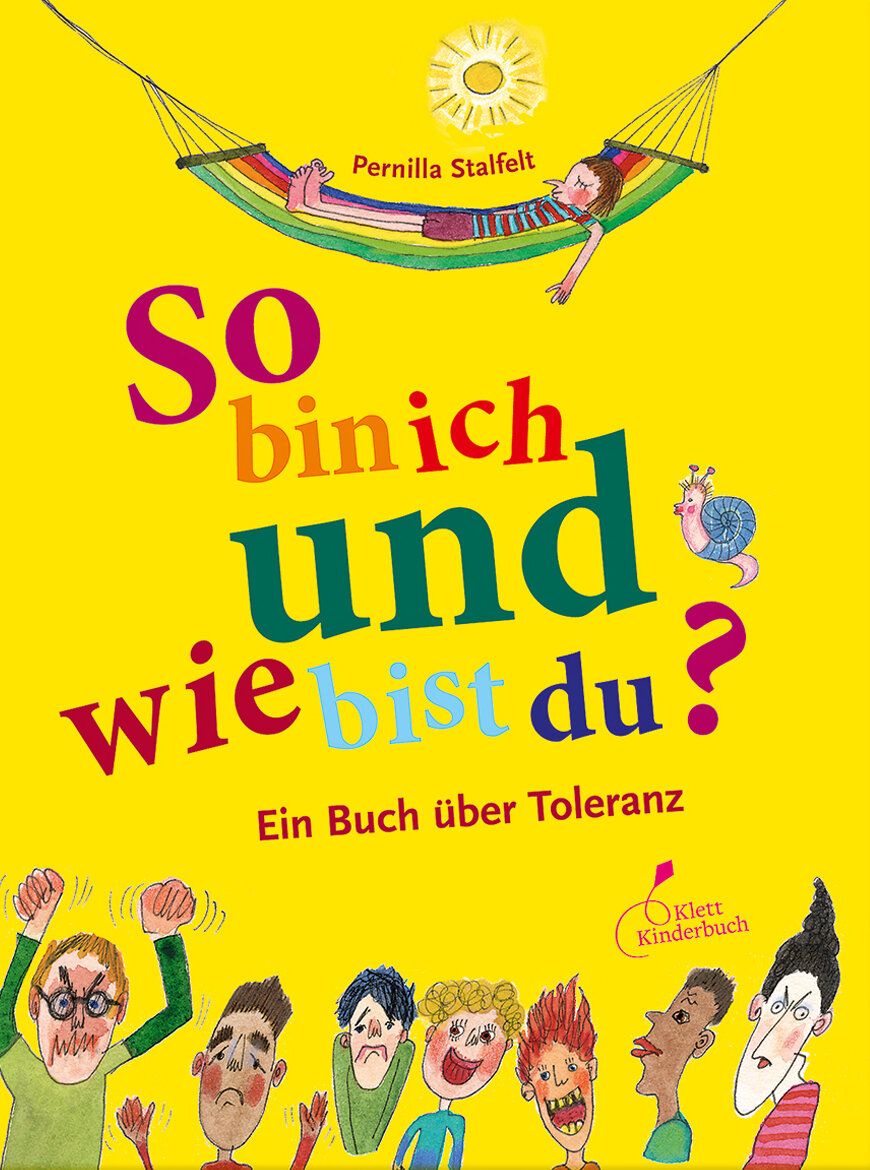 Pernilla Stalfelt

So bin ich und wie bist du?

Ein Buch über Toleranz

Klett Kinderbuch